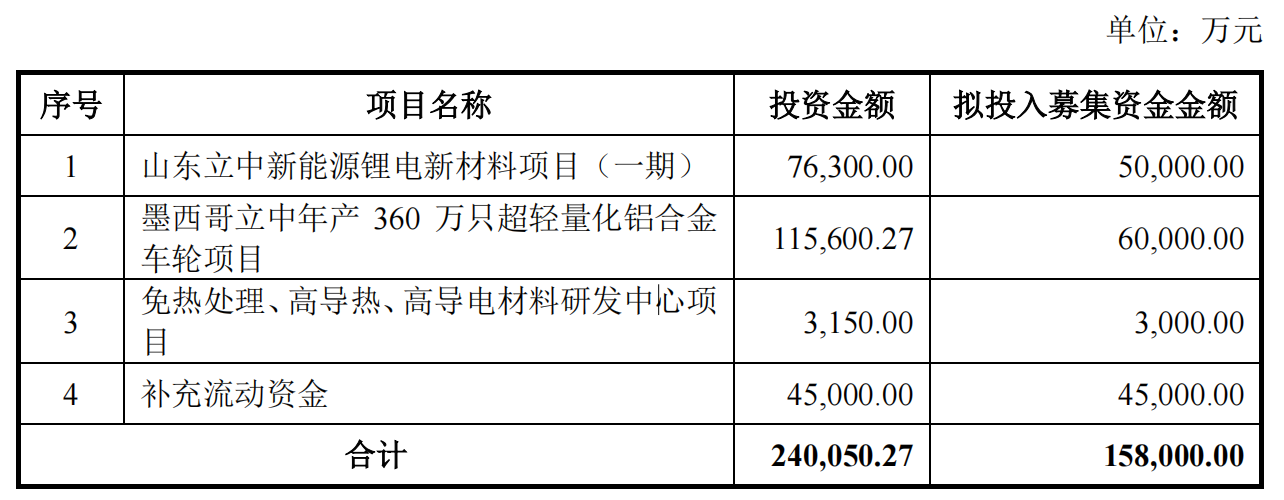 单位：万元

| 序号 | 项目名称 | 投资金额 | 拟投入募集资金金额 |
|---|---|---|---|
| 1 | 山东立中新能源锂电新材料项目（一期） | 76,300.00 | 50,000.00 |
| 2 | 墨西哥立中年产360万只超轻量化铝合金车轮项目 | 115,600.27 | 60,000.00 |
| 3 | 免热处理、高导热、高导电材料研发中心项目 | 3,150.00 | 3,000.00 |
| 4 | 补充流动资金 | 45,000.00 | 45,000.00 |
| 合计 |  | 240,050.27 | 158,000.00 |